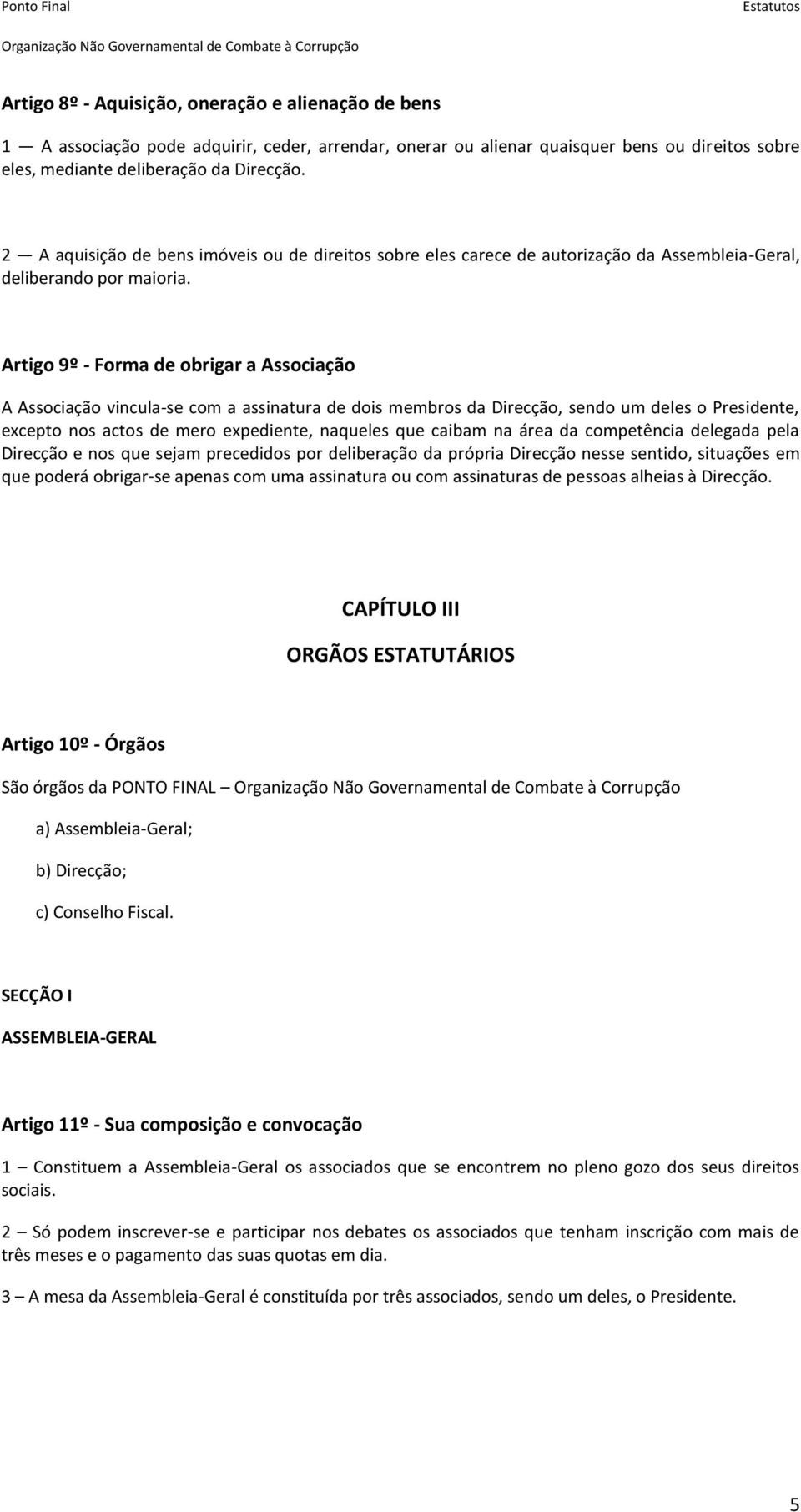 Ponto Final

Estatutos

Organização Não Governamental de Combate à Corrupção

Artigo 8º - Aquisição, oneração e alienação de bens

1 — A associação pode adquirir, ceder, arrendar, onerar ou alienar quaisquer bens ou direitos sobre eles, mediante deliberação da Direcção.

2 — A aquisição de bens imóveis ou de direitos sobre eles carece de autorização da Assembleia-Geral, deliberando por maioria.

Artigo 9º - Forma de obrigar a Associação

A Associação vincula-se com a assinatura de dois membros da Direcção, sendo um deles o Presidente, excepto nos actos de mero expediente, naqueles que caibam na área da competência delegada pela Direcção e nos que sejam precedidos por deliberação da própria Direcção nesse sentido, situações em que poderá obrigar-se apenas com uma assinatura ou com assinaturas de pessoas alheias à Direcção.

CAPÍTULO III

ORGÃOS ESTATUTÁRIOS

Artigo 10º - Órgãos

São órgãos da PONTO FINAL – Organização Não Governamental de Combate à Corrupção

a) Assembleia-Geral;

b) Direcção;

c) Conselho Fiscal.

SECÇÃO I

ASSEMBLEIA-GERAL

Artigo 11º - Sua composição e convocação

1 – Constituem a Assembleia-Geral os associados que se encontrem no pleno gozo dos seus direitos sociais.

2 – Só podem inscrever-se e participar nos debates os associados que tenham inscrição com mais de três meses e o pagamento das suas quotas em dia.

3 – A mesa da Assembleia-Geral é constituída por três associados, sendo um deles, o Presidente.

5